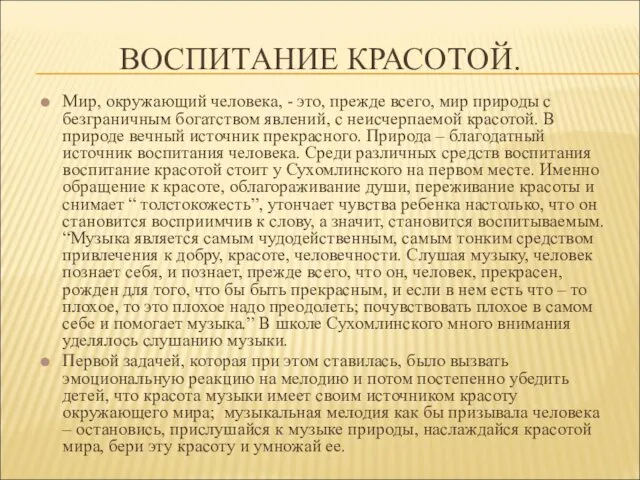 ВОСПИТАНИЕ КРАСОТОЙ.

Мир, окружающий человека, - это, прежде всего, мир природы с безграничным богатством явлений, с неисчерпаемой красотой. В природе вечный источник прекрасного. Природа – благодатный источник воспитания человека. Среди различных средств воспитания воспитание красотой стоит у Сухомлинского на первом месте. Именно обращение к красоте, облагораживание души, переживание красоты и снимает “ толстокожесть”, утончает чувства ребенка настолько, что он становится восприимчив к слову, а значит, становится воспитываемым. “Музыка является самым чудодейственным, самым тонким средством привлечения к добру, красоте, человечности. Слушая музыку, человек познает себя, и познает, прежде всего, что он, человек, прекрасен, рожден для того, что бы быть прекрасным, и если в нем есть что – то плохое, то это плохое надо преодолеть; почувствовать плохое в самом себе и помогает музыка.” В школе Сухомлинского много внимания уделялось слушанию музыки.

Первой задачей, которая при этом ставилась, было вызвать эмоциональную реакцию на мелодию и потом постепенно убедить детей, что красота музыки имеет своим источником красоту окружающего мира; музыкальная мелодия как бы призывала человека – остановись, прислушайся к музыке природы, наслаждайся красотой мира, бери эту красоту и умножай ее.